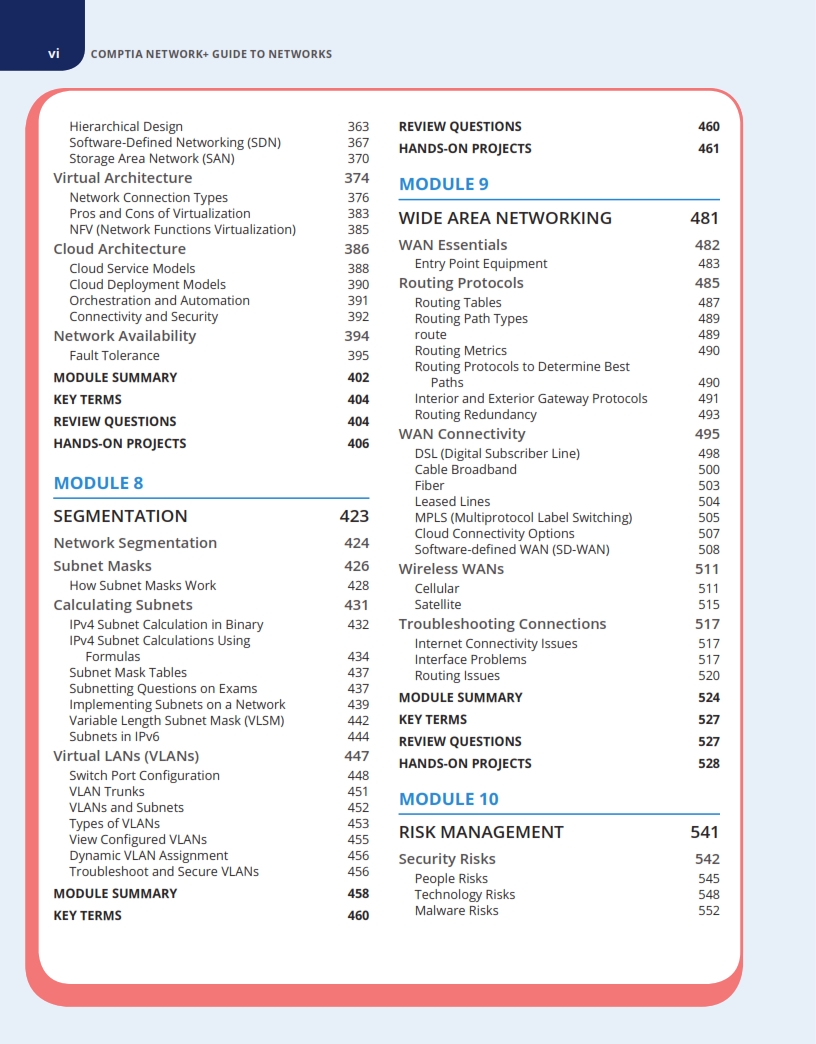 vi COMPTIA NETWORK+ GUIDE TO NETWORKS

Hierarchical Design 363
Software-Defined Networking (SDN) 367
Storage Area Network (SAN) 370
Virtual Architecture 374
Network Connection Types 376
Pros and Cons of Virtualization 383
NFV (Network Functions Virtualization) 385
Cloud Architecture 386
Cloud Service Models 388
Cloud Deployment Models 390
Orchestration and Automation 391
Connectivity and Security 392
Network Availability 394
Fault Tolerance 395
MODULE SUMMARY 402
KEY TERMS 404
REVIEW QUESTIONS 404
HANDS-ON PROJECTS 406

MODULE 8

SEGMENTATION 423
Network Segmentation 424
Subnet Masks 426
How Subnet Masks Work 428
Calculating Subnets 431
IPv4 Subnet Calculation in Binary 432
IPv4 Subnet Calculations Using Formulas 434
Subnet Mask Tables 437
Subnetting Questions on Exams 437
Implementing Subnets on a Network 439
Variable Length Subnet Mask (VLSM) 442
Subnets in IPv6 444
Virtual LANs (VLANs) 447
Switch Port Configuration 448
VLAN Trunks 451
VLANs and Subnets 452
Types of VLANs 453
View Configured VLANs 455
Dynamic VLAN Assignment 456
Troubleshoot and Secure VLANs 456
MODULE SUMMARY 458
KEY TERMS 460

REVIEW QUESTIONS 460
HANDS-ON PROJECTS 461

MODULE 9

WIDE AREA NETWORKING 481
WAN Essentials 482
Entry Point Equipment 483
Routing Protocols 485
Routing Tables 487
Routing Path Types 489
route 489
Routing Metrics 490
Routing Protocols to Determine Best Paths 490
Interior and Exterior Gateway Protocols 491
Routing Redundancy 493
WAN Connectivity 495
DSL (Digital Subscriber Line) 498
Cable Broadband 500
Fiber 503
Leased Lines 504
MPLS (Multiprotocol Label Switching) 505
Cloud Connectivity Options 507
Software-defined WAN (SD-WAN) 508
Wireless WANs 511
Cellular 511
Satellite 515
Troubleshooting Connections 517
Internet Connectivity Issues 517
Interface Problems 517
Routing Issues 520
MODULE SUMMARY 524
KEY TERMS 527
REVIEW QUESTIONS 527
HANDS-ON PROJECTS 528

MODULE 10

RISK MANAGEMENT 541
Security Risks 542
People Risks 545
Technology Risks 548
Malware Risks 552